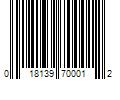 0 18139 70001 2